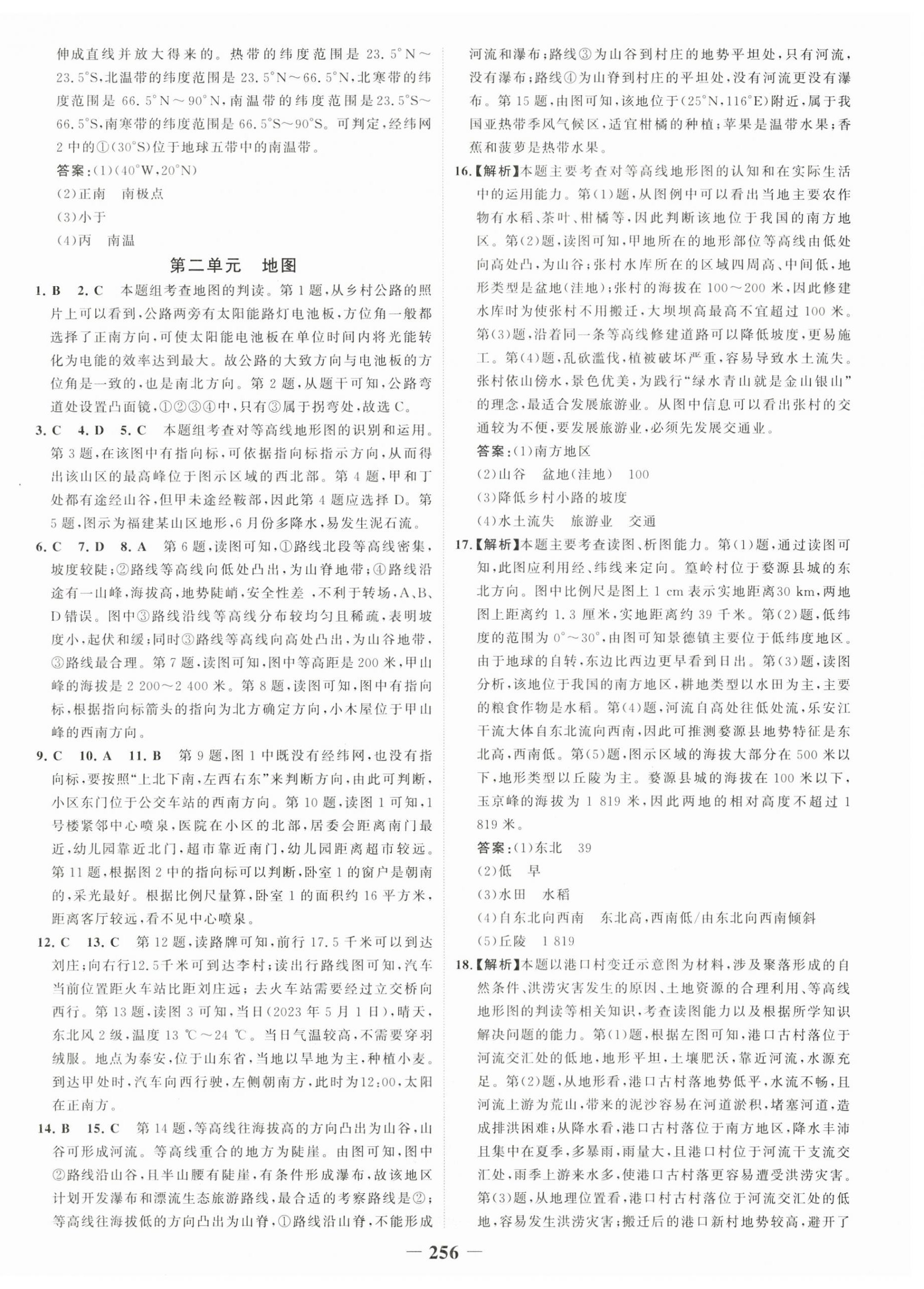 伸成直线并放大得来的。热带的纬度范围是 23.5°N～23.5°S,北温带的纬度范围是 23.5°N～66.5°N,北寒带的纬度范围是 66.5°N～90°N,南温带的纬度范围是23.5°S～66.5°S,南寒带的纬度范围是 66.5°S～90°S。可判定,经纬网 2 中的①(30°S)位于地球五带中的南温带。

答案:(1)(40°W,20°N)
(2)正南　南极点
(3)小于
(4)丙　南温

第二单元　地图

1. B　2. C　本题组考查地图的判读。第 1 题,从乡村公路的照片上可以看到,公路两旁有太阳能路灯电池板,方位角一般都选择了正南方向,可使太阳能电池板在单位时间内将光能转化为电能的效率达到最大。故公路的大致方向与电池板的方位角是一致的,也是南北方向。第 2 题,从题干可知,公路弯道处设置凸面镜,①②③④中,只有③属于拐弯处,故选 C。

3. C　4. D　5. C　本题组考查对等高线地形图的识别和运用。第 3 题,在该图中有指向标,可依据指向标指示方向,从而得出该山区的最高峰位于图示区域的西北部。第 4 题,甲和丁处都有途经山谷,但甲未途经鞍部,因此第 4 题应选择 D。第 5 题,图示为福建某山区地形,6 月份多降水,易发生泥石流。

6. C　7. D　8. A　第 6 题,读图可知,①路线北段等高线密集,坡度较陡;②路线等高线向低处凸出,为山脊地带;④路线沿途有一山峰,海拔高,地势陡峭,安全性差 ,不利于转场,A、B、D 错误。图中③路线沿线等高线分布较均匀且稀疏,表明坡度小,起伏和缓;同时③路线等高线向高处凸出,为山谷地带,③路线最合理。第 7 题,读图可知,图中等高距是 200 米,甲山峰的海拔是 2 200～2 400 米。第 8 题,读图可知,图中有指向标,根据指向标箭头的指向为北方确定方向,小木屋位于甲山峰的西南方向。

9. C　10. A　11. B　第 9 题,图 1 中既没有经纬网,也没有指向标,要按照“上北下南,左西右东”来判断方向,由此可判断,小区东门位于公交车站的西南方向。第 10 题,读图 1 可知,1 号楼紧邻中心喷泉,医院在小区的北部,居委会距离南门最近,幼儿园靠近北门,超市靠近南门,幼儿园距离超市较远。第 11 题,根据图 2 中的指向标可以判断,卧室 1 的窗户是朝南的,采光最好。根据比例尺量算,卧室 1 的面积约 16 平方米,距离客厅较远,看不见中心喷泉。

12. C　13. C　第 12 题,读路牌可知,前行 17.5 千米可以到达刘庄;向右行12.5千米可到达李村;读出行路线图可知,汽车当前位置距火车站比距刘庄远;去火车站需要经过立交桥向西行。第 13 题,读图 3 可知,当日(2023 年 5 月 1 日),晴天,东北风 2 级,温度 13 ℃～24 ℃。当日气温较高,不需要穿羽绒服。地点为泰安,位于山东省,当地以旱地为主,种植小麦。到达甲处时,汽车向西行驶,左侧朝南方,此时为12:00,太阳在正南方。

14. B　15. C　第 14 题,等高线往海拔高的方向凸出为山谷,山谷可形成河流。等高线重合的地方为陡崖。由图可知,图中②路线沿山谷,且半山腰有陡崖,有条件形成瀑布,故该地区计划开发瀑布和漂流生态旅游路线,最合适的考察路线是②;等高线往海拔低的方向凸出为山脊,①路线沿山脊,不能形成河流和瀑布;路线③为山谷到村庄的地势平坦处,只有河流,没有瀑布;路线④为山脊到村庄的平坦处,没有河流更没有瀑布。第 15 题,由图可知,该地位于(25°N,116°E)附近,属于我国亚热带季风气候区,适宜柑橘的种植;苹果是温带水果;香蕉和菠萝是热带水果。

16.【解析】本题主要考查对等高线地形图的认知和在实际生活中的运用能力。第(1)题,从图例中可以看出当地主要农作物有水稻、茶叶、柑橘等,因此判断该地位于我国的南方地区。第(2)题,读图可知,甲地所在的地形部位等高线由低处向高处凸,为山谷;张村水库所在的区域四周高、中间低,地形类型是盆地(洼地);张村的海拔在 100～200 米,因此修建水库时为使张村不用搬迁,大坝坝高最高不宜超过 100 米。第(3)题,沿着同一条等高线修建道路可以降低坡度,更易施工。第(4)题,乱砍滥伐,植被破坏严重,容易导致水土流失。张村依山傍水,景色优美,为践行“绿水青山就是金山银山”的理念,最适合发展旅游业。从图中信息可以看出张村的交通较为不便,要发展旅游业,必须先发展交通业。

答案:(1)南方地区
(2)山谷　盆地(洼地)　100
(3)降低乡村小路的坡度
(4)水土流失　旅游业　交通

17.【解析】本题主要考查读图、析图能力。第(1)题,通过读图可知,此图应利用经、纬线来定向。篁岭村位于婺源县城的东北方向。图中比例尺是图上 1 cm 表示实地距离30 km,两地图上距离约 1.3 厘米,实地距离约 39 千米。第(2)题,低纬度的范围为 0°～30°,由图可知景德镇主要位于低纬度地区。由于地球的自转,东边比西边更早看到日出。第(3)题,读图分析,该地位于我国的南方地区,耕地类型以水田为主,主要的粮食作物是水稻。第(4)题,河流自高处往低处流,乐安江干流大体自东北流向西南,因此可推测婺源县地势特征是东北高,西南低。第(5)题,图示区域的海拔大部分在 500 米以下,地形类型以丘陵为主。婺源县城的海拔在 100 米以下,玉京峰的海拔为 1 819 米,因此两地的相对高度不超过 1 819 米。

答案:(1)东北　39
(2)低　早
(3)水田　水稻
(4)自东北向西南　东北高,西南低/由东北向西南倾斜
(5)丘陵　1 819

18.【解析】本题以港口村变迁示意图为材料,涉及聚落形成的自然条件、洪涝灾害发生的原因、土地资源的合理利用、等高线地形图的判读等相关知识,考查读图能力以及根据所学知识解决问题的能力。第(1)题,根据左图可知,港口古村落位于河流交汇处的低地,地形平坦,土壤肥沃,靠近河流,水源充足。第(2)题,从地形看,港口古村落地势低平,水流不畅,且河流上游为荒山,带来的泥沙容易在河道淤积,堵塞河道,造成排洪困难;从降水看,港口古村落位于南方地区,降水丰沛且集中在夏季,多暴雨,雨量大,且港口村位于河流干支流交汇处,雨季上游来水多,使港口古村落更容易遭受洪涝灾害。第(3)题,从地理位置看,港口村古村落位于河流交汇处的低地,容易发生洪涝灾害;搬迁后的港口新村地势较高,避开了

— 256 —